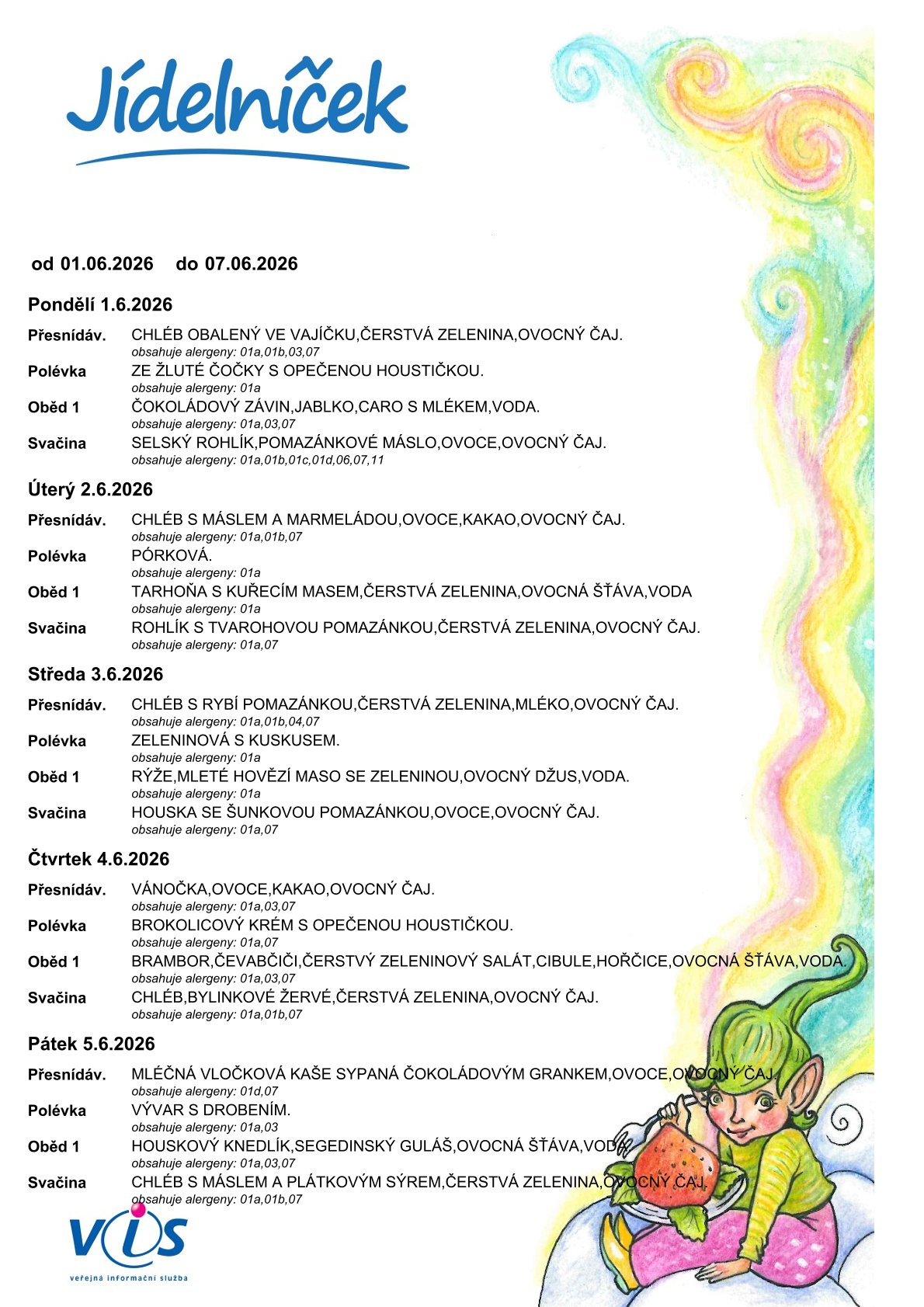 Jídelníček

od 01.06.2026 do 07.06.2026

Pondělí 1.6.2026

Přesnídáv. CHLÉB OBALENÝ VE VAJÍČKU,ČERSTVÁ ZELENINA,OVOCNÝ ČAJ.
obsahuje alergeny: 01a,01b,03,07

Polévka ZE ŽLUTÉ ČOČKY S OPEČENOU HOUSTIČKOU.
obsahuje alergeny: 01a

Oběd 1 ČOKOLÁDOVÝ ZÁVIN,JABLKO,CARO S MLÉKEM,VODA.
obsahuje alergeny: 01a,03,07

Svačina SELSKÝ ROHLÍK,POMAZÁNKOVÉ MÁSLO,OVOCE,OVOCNÝ ČAJ.
obsahuje alergeny: 01a,01b,01c,01d,06,07,11

Úterý 2.6.2026

Přesnídáv. CHLÉB S MÁSLEM A MARMELÁDOU,OVOCE,KAKAO,OVOCNÝ ČAJ.
obsahuje alergeny: 01a,01b,07

Polévka PÓRKOVÁ.
obsahuje alergeny: 01a

Oběd 1 TARHOŇA S KUŘECÍM MASEM,ČERSTVÁ ZELENINA,OVOCNÁ ŠŤÁVA,VODA
obsahuje alergeny: 01a

Svačina ROHLÍK S TVAROHOVOU POMAZÁNKOU,ČERSTVÁ ZELENINA,OVOCNÝ ČAJ.
obsahuje alergeny: 01a,07

Středa 3.6.2026

Přesnídáv. CHLÉB S RYBÍ POMAZÁNKOU,ČERSTVÁ ZELENINA,MLÉKO,OVOCNÝ ČAJ.
obsahuje alergeny: 01a,01b,04,07

Polévka ZELENINOVÁ S KUSKUSEM.
obsahuje alergeny: 01a

Oběd 1 RÝŽE,MLETÉ HOVĚZÍ MASO SE ZELENINOU,OVOCNÝ DŽUS,VODA.
obsahuje alergeny: 01a

Svačina HOUSKA SE ŠUNKOVOU POMAZÁNKOU,OVOCE,OVOCNÝ ČAJ.
obsahuje alergeny: 01a,07

Čtvrtek 4.6.2026

Přesnídáv. VÁNOČKA,OVOCE,KAKAO,OVOCNÝ ČAJ.
obsahuje alergeny: 01a,03,07

Polévka BROKOLICOVÝ KRÉM S OPEČENOU HOUSTIČKOU.
obsahuje alergeny: 01a,07

Oběd 1 BRAMBOR,ČEVABČIČI,ČERSTVÝ ZELENINOVÝ SALÁT,CIBULE,HOŘČICE,OVOCNÁ ŠŤÁVA,VODA.
obsahuje alergeny: 01a,03,07

Svačina CHLÉB,BYLINKOVÉ ŽERVÉ,ČERSTVÁ ZELENINA,OVOCNÝ ČAJ.
obsahuje alergeny: 01a,01b,07

Pátek 5.6.2026

Přesnídáv. MLÉČNÁ VLOČKOVÁ KAŠE SYPANÁ ČOKOLÁDOVÝM GRANKEM,OVOCE,OVOCNÝ ČAJ.
obsahuje alergeny: 01d,07

Polévka VÝVAR S DROBENÍM.
obsahuje alergeny: 01a,03

Oběd 1 HOUSKOVÝ KNEDLÍK,SEGEDINSKÝ GULÁŠ,OVOCNÁ ŠŤÁVA,VODA.
obsahuje alergeny: 01a,03,07

Svačina CHLÉB S MÁSLEM A PLÁTKOVÝM SÝREM,ČERSTVÁ ZELENINA,OVOCNÝ ČAJ.
obsahuje alergeny: 01a,01b,07

VIS
veřejná informační služba